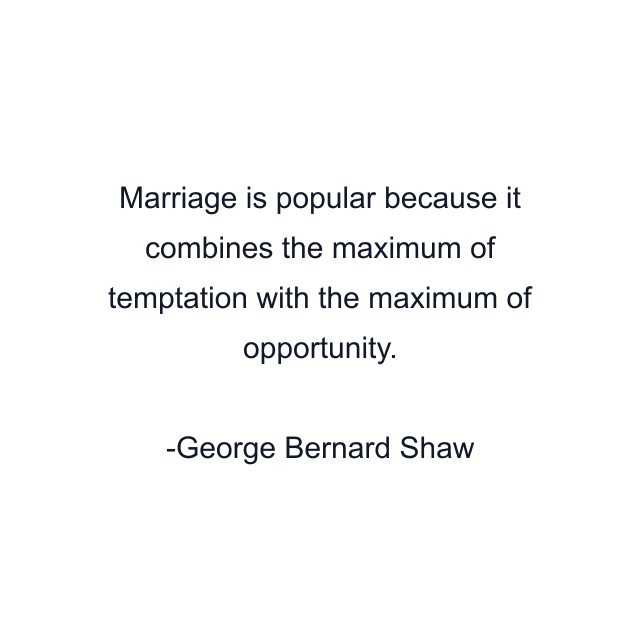 Marriage is popular because it combines the maximum of temptation with the maximum of opportunity.

-George Bernard Shaw